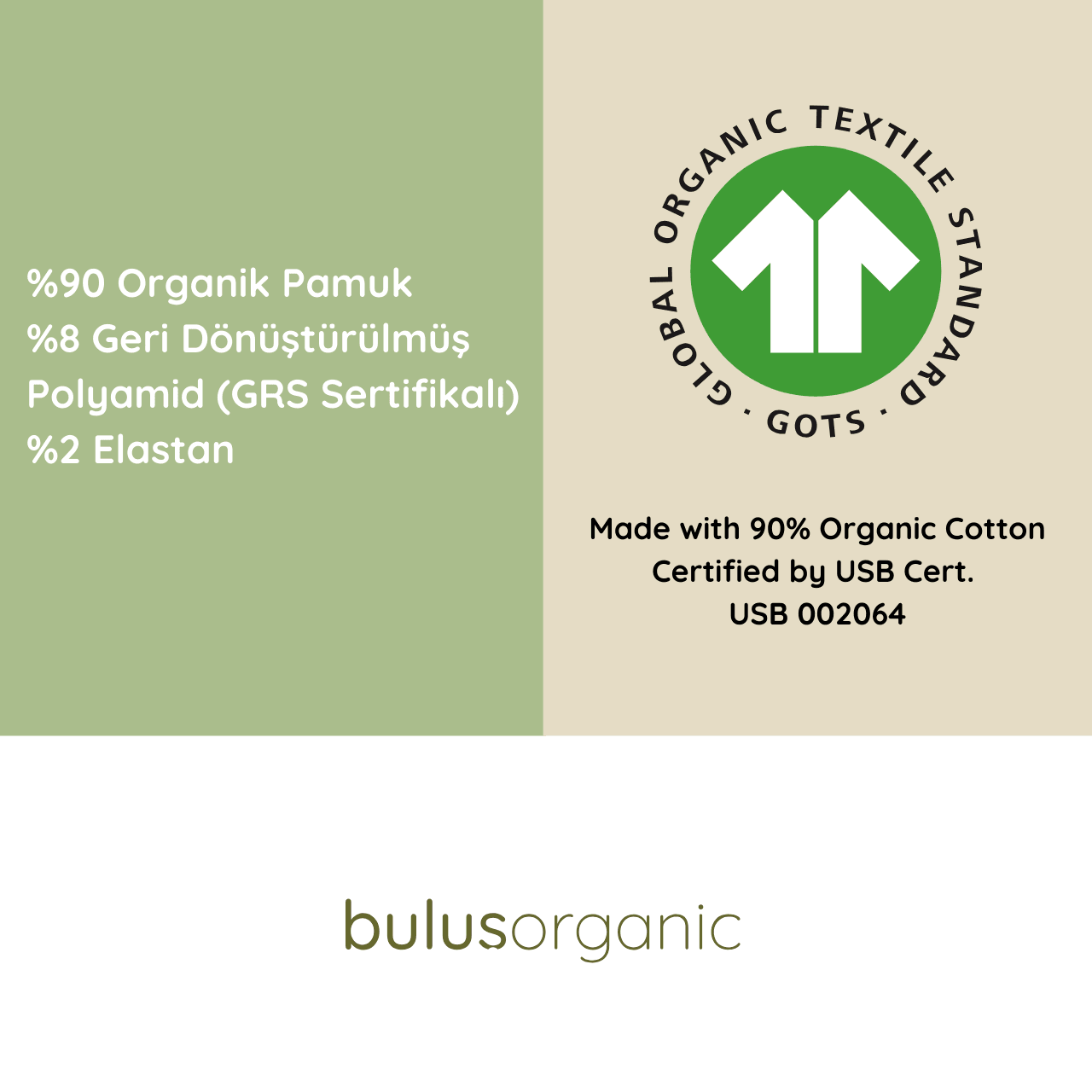 %90 Organik Pamuk
%8 Geri Dönüştürülmüş Polyamid (GRS Sertifikalı)
%2 Elastan

GLOBAL ORGANIC TEXTILE STANDARD · GOTS ·

Made with 90% Organic Cotton
Certified by USB Cert.
USB 002064

bulusorganic